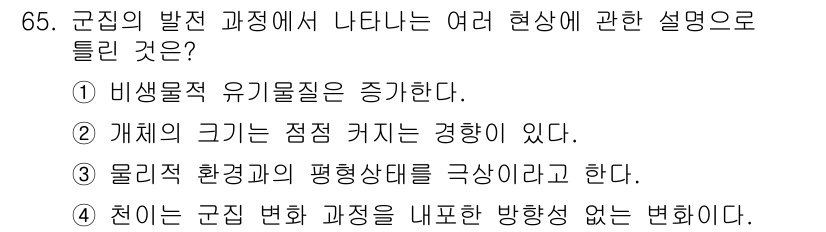 65. 군집의 발전 과정에서 나타나는 여러 현상에 관한 설명으로 틀린 것은?

① 비생물적 유기물질은 증가한다.

② 개체의 크기는 점점 커지는 경향이 있다.

③ 물리적 환경과의 평형상태를 극상이라고 한다.

④ 천이는 군집 변화 과정을 내포한 방향성 없는 변화이다.